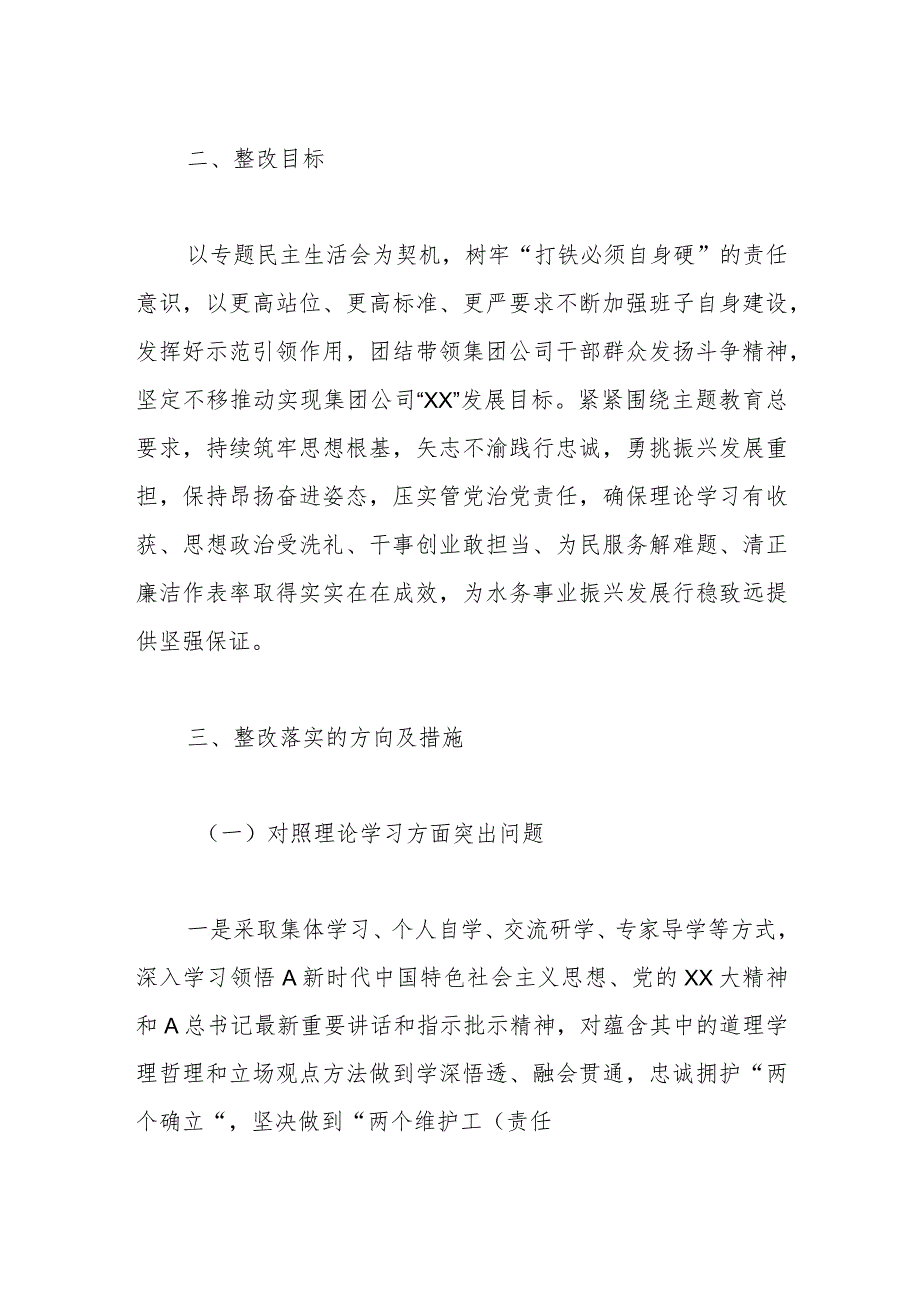 二、整改目标

以专题民主生活会为契机，树牢“打铁必须自身硬”的责任意识，以更高站位、更高标准、更严要求不断加强班子自身建设，发挥好示范引领作用，团结带领集团公司干部群众发扬斗争精神，坚定不移推动实现集团公司“XX”发展目标。紧紧围绕主题教育总要求，持续筑牢思想根基，矢志不渝践行忠诚，勇挑振兴发展重担，保持昂扬奋进姿态，压实管党治党责任，确保理论学习有收获、思想政治受洗礼、干事创业敢担当、为民服务解难题、清正廉洁作表率取得实实在在成效，为水务事业振兴发展行稳致远提供坚强保证。

三、整改落实的方向及措施

（一）对照理论学习方面突出问题

一是采取集体学习、个人自学、交流研学、专家导学等方式，深入学习领悟A新时代中国特色社会主义思想、党的XX大精神和A总书记最新重要讲话和指示批示精神，对蕴含其中的道理学理哲理和立场观点方法做到学深悟透、融会贯通，忠诚拥护“两个确立“，坚决做到“两个维护工（责任